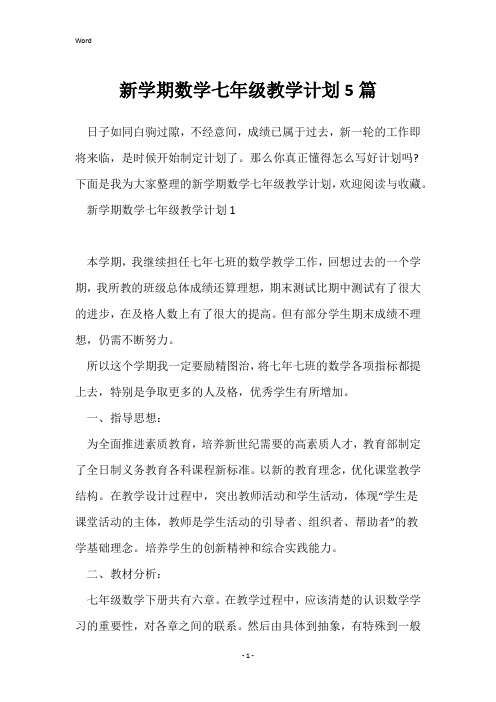 Word

新学期数学七年级教学计划5篇

日子如同白驹过隙，不经意间，成绩已属于过去，新一轮的工作即将来临，是时候开始制定计划了。那么你真正懂得怎么写好计划吗?下面是我为大家整理的新学期数学七年级教学计划，欢迎阅读与收藏。

新学期数学七年级教学计划1

本学期，我继续担任七年七班的数学教学工作，回想过去的一个学期，我所教的班级总体成绩还算理想，期末测试比期中测试有了很大的进步，在及格人数上有了很大的提高。但有部分学生期末成绩不理想，仍需不断努力。

所以这个学期我一定要励精图治，将七年七班的数学各项指标都提上去，特别是争取更多的人及格，优秀学生有所增加。

一、指导思想：

为全面推进素质教育，培养新世纪需要的高素质人才，教育部制定了全日制义务教育各科课程新标准。以新的教育理念，优化课堂教学结构。在教学设计过程中，突出教师活动和学生活动，体现“学生是课堂活动的主体，教师是学生活动的引导者、组织者、帮助者”的教学基础理念。培养学生的创新精神和综合实践能力。

二、教材分析：

七年级数学下册共有六章。在教学过程中，应该清楚的认识数学学习的重要性，对各章之间的联系。然后由具体到抽象，有特殊到一般

- 1 -